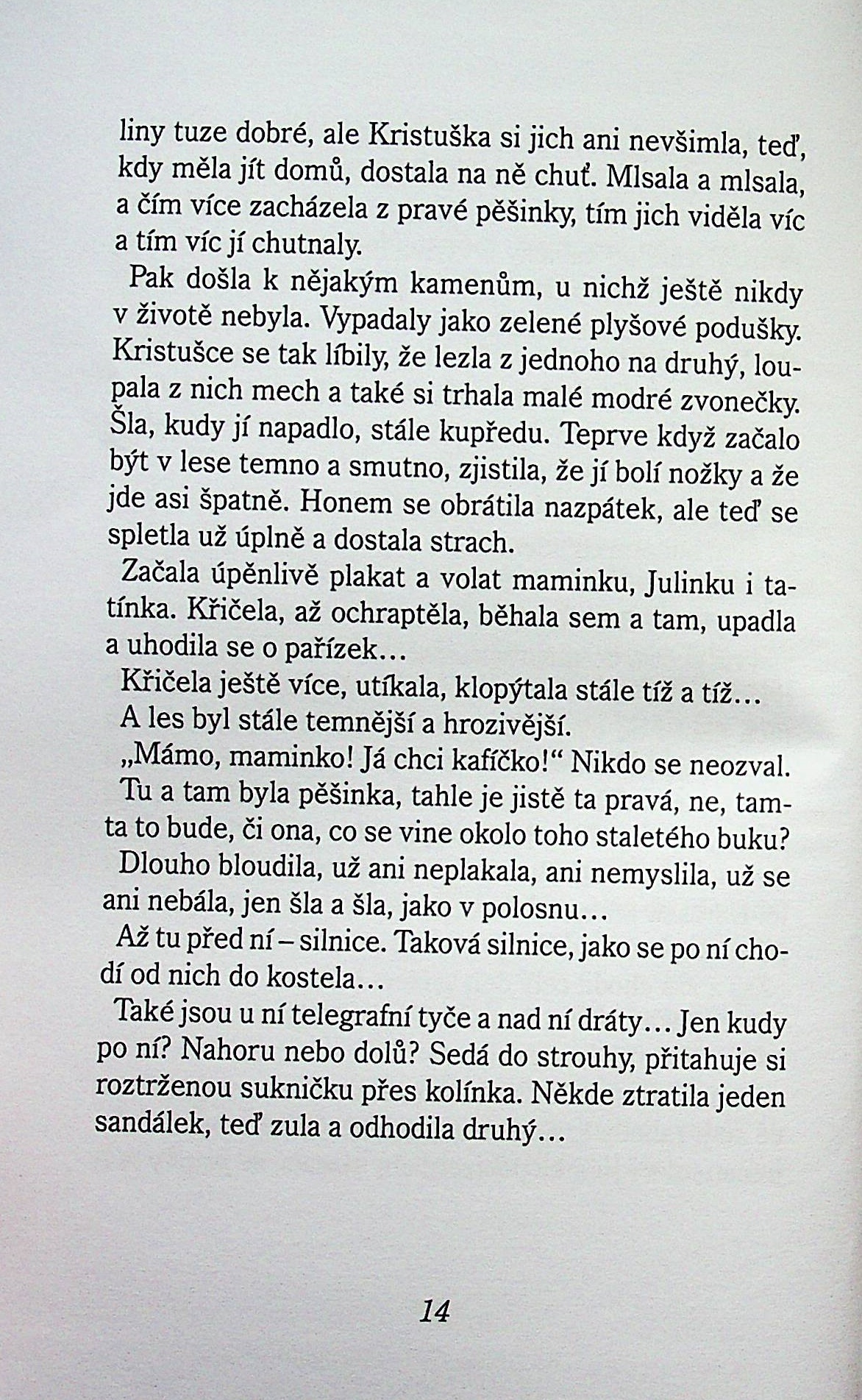 liny tuze dobré, ale Kristuška si jich ani nevšimla, teď, kdy měla jít domů, dostala na ně chuť. Mlsala a mlsala, a čím více zacházela z pravé pěšinky, tím jich viděla víc a tím víc jí chutnaly.

Pak došla k nějakým kamenům, u nichž ještě nikdy v životě nebyla. Vypadaly jako zelené plyšové podušky. Kristušce se tak líbily, že lezla z jednoho na druhý, loupala z nich mech a také si trhala malé modré zvonečky. Šla, kudy jí napadlo, stále kupředu. Teprve když začalo být v lese temno a smutno, zjistila, že jí bolí nožky a že jde asi špatně. Honem se obrátila nazpátek, ale teď se spletla už úplně a dostala strach.

Začala úpěnlivě plakat a volat maminku, Julinku i tatínka. Křičela, až ochraptěla, běhala sem a tam, upadla a uhodila se o pařízek…

Křičela ještě více, utíkala, klopýtala stále tíž a tíž…

A les byl stále temnější a hrozivější.

„Mámo, maminko! Já chci kafíčko!“ Nikdo se neozval.

Tu a tam byla pěšinka, tahle je jistě ta pravá, ne, tamta to bude, či ona, co se vine okolo toho staletého buku?

Dlouho bloudila, už ani neplakala, ani nemyslila, už se ani nebála, jen šla a šla, jako v polosnu…

Až tu před ní – silnice. Taková silnice, jako se po ní chodí od nich do kostela…

Také jsou u ní telegrafní tyče a nad ní dráty… Jen kudy po ní? Nahoru nebo dolů? Sedá do strouhy, přitahuje si roztrženou sukničku přes kolínka. Někde ztratila jeden sandálek, teď zula a odhodila druhý…

14